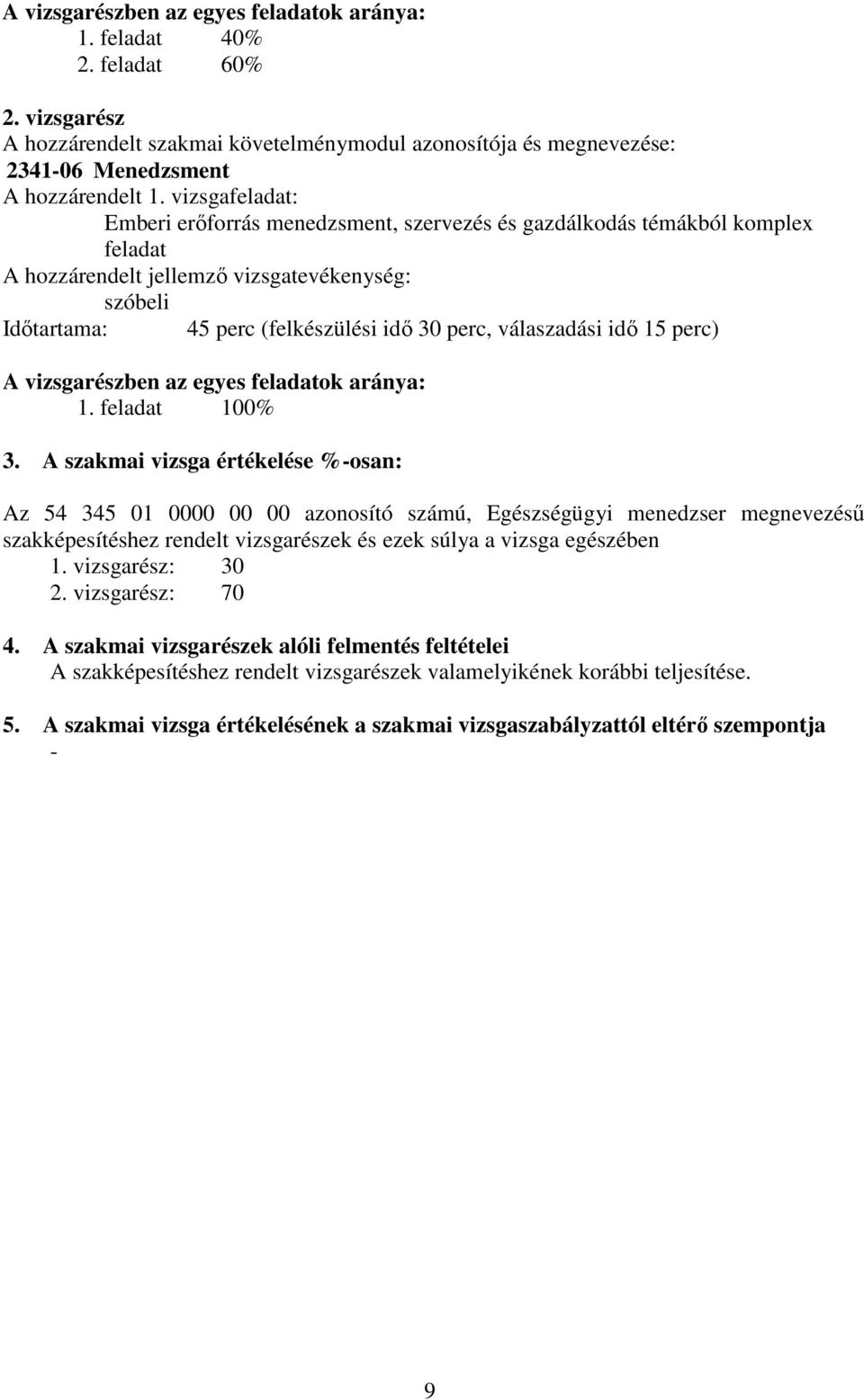 A vizsgarészben az egyes feladatok aránya:
1. feladat 40%
2. feladat 60%

2. vizsgarész
A hozzárendelt szakmai követelménymodul azonosítója és megnevezése:
2341-06 Menedzsment
A hozzárendelt 1. vizsgafeladat:
Emberi erőforrás menedzsment, szervezés és gazdálkodás témákból komplex feladat
A hozzárendelt jellemző vizsgatevékenység:
szóbeli
Időtartama: 45 perc (felkészülési idő 30 perc, válaszadási idő 15 perc)

A vizsgarészben az egyes feladatok aránya:
1. feladat 100%

3. A szakmai vizsga értékelése %-osan:

Az 54 345 01 0000 00 00 azonosító számú, Egészségügyi menedzser megnevezésű szakképesítéshez rendelt vizsgarészek és ezek súlya a vizsga egészében
1. vizsgarész: 30
2. vizsgarész: 70

4. A szakmai vizsgarészek alóli felmentés feltételei
A szakképesítéshez rendelt vizsgarészek valamelyikének korábbi teljesítése.

5. A szakmai vizsga értékelésének a szakmai vizsgaszabályzattól eltérő szempontja
-

9